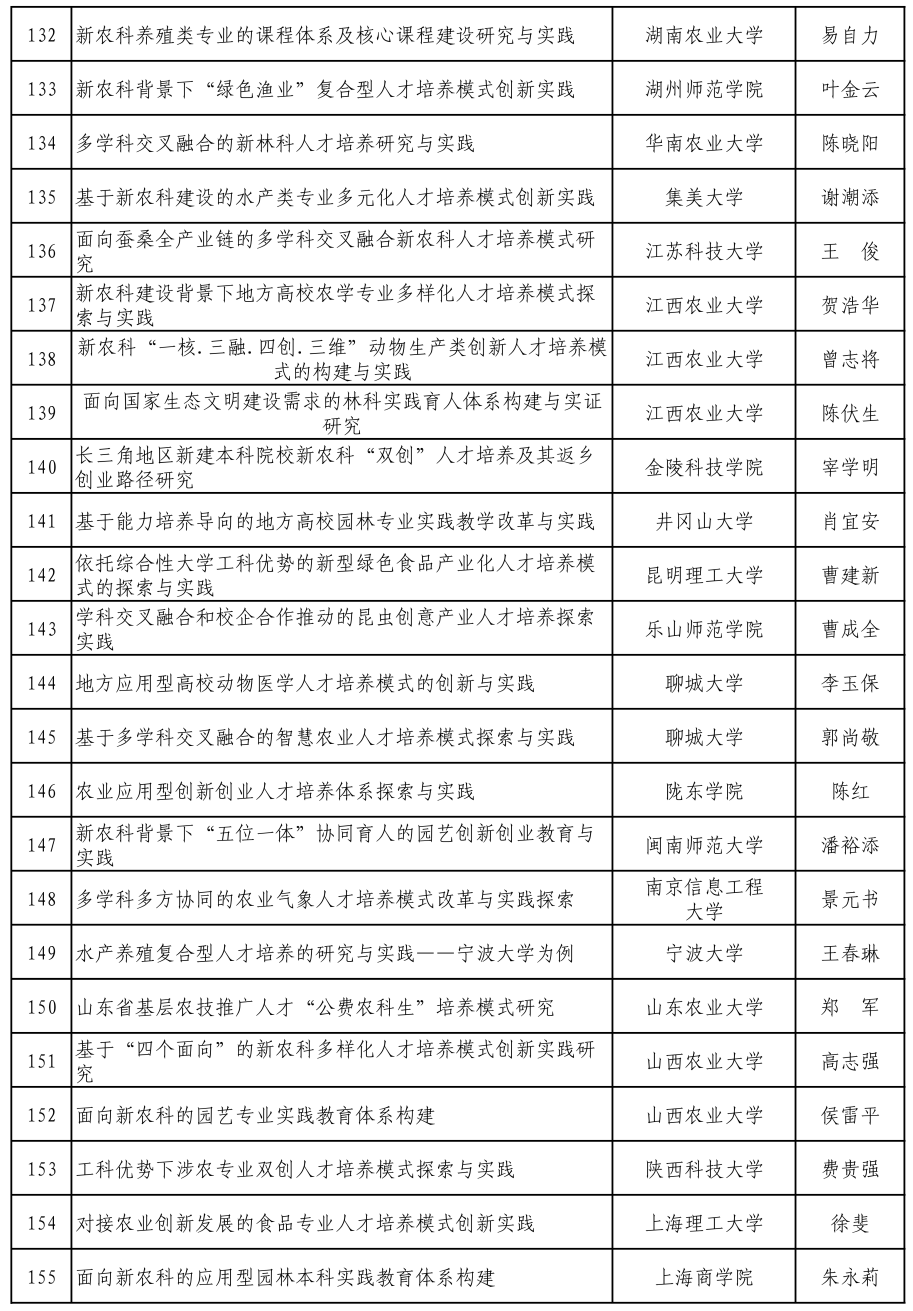 | 132 | 新农科养殖类专业的课程体系及核心课程建设研究与实践 | 湖南农业大学 | 易自力 |
|---|---|---|---|
| 133 | 新农科背景下“绿色渔业”复合型人才培养模式创新实践 | 湖州师范学院 | 叶金云 |
| 134 | 多学科交叉融合的新林科人才培养研究与实践 | 华南农业大学 | 陈晓阳 |
| 135 | 基于新农科建设的水产类专业多元化人才培养模式创新实践 | 集美大学 | 谢潮添 |
| 136 | 面向蚕桑全产业链的多学科交叉融合新农科人才培养模式研究 | 江苏科技大学 | 王　俊 |
| 137 | 新农科建设背景下地方高校农学专业多样化人才培养模式探索与实践 | 江西农业大学 | 贺浩华 |
| 138 | 新农科“一核.三融.四创.三维”动物生产类创新人才培养模式的构建与实践 | 江西农业大学 | 曾志将 |
| 139 | 面向国家生态文明建设需求的林科实践育人体系构建与实证研究 | 江西农业大学 | 陈伏生 |
| 140 | 长三角地区新建本科院校新农科“双创”人才培养及其返乡创业路径研究 | 金陵科技学院 | 宰学明 |
| 141 | 基于能力培养导向的地方高校园林专业实践教学改革与实践 | 井冈山大学 | 肖宜安 |
| 142 | 依托综合性大学工科优势的新型绿色食品产业化人才培养模式的探索与实践 | 昆明理工大学 | 曹建新 |
| 143 | 学科交叉融合和校企合作推动的昆虫创意产业人才培养探索实践 | 乐山师范学院 | 曹成全 |
| 144 | 地方应用型高校动物医学人才培养模式的创新与实践 | 聊城大学 | 李玉保 |
| 145 | 基于多学科交叉融合的智慧农业人才培养模式探索与实践 | 聊城大学 | 郭尚敬 |
| 146 | 农业应用型创新创业人才培养体系探索与实践 | 陇东学院 | 陈红 |
| 147 | 新农科背景下“五位一体”协同育人的园艺创新创业教育与实践 | 闽南师范大学 | 潘裕添 |
| 148 | 多学科多方协同的农业气象人才培养模式改革与实践探索 | 南京信息工程大学 | 景元书 |
| 149 | 水产养殖复合型人才培养的研究与实践——宁波大学为例 | 宁波大学 | 王春琳 |
| 150 | 山东省基层农技推广人才“公费农科生”培养模式研究 | 山东农业大学 | 郑　军 |
| 151 | 基于“四个面向”的新农科多样化人才培养模式创新实践研究 | 山西农业大学 | 高志强 |
| 152 | 面向新农科的园艺专业实践教育体系构建 | 山西农业大学 | 侯雷平 |
| 153 | 工科优势下涉农专业双创人才培养模式探索与实践 | 陕西科技大学 | 费贵强 |
| 154 | 对接农业创新发展的食品专业人才培养模式创新实践 | 上海理工大学 | 徐斐 |
| 155 | 面向新农科的应用型园林本科实践教育体系构建 | 上海商学院 | 朱永莉 |